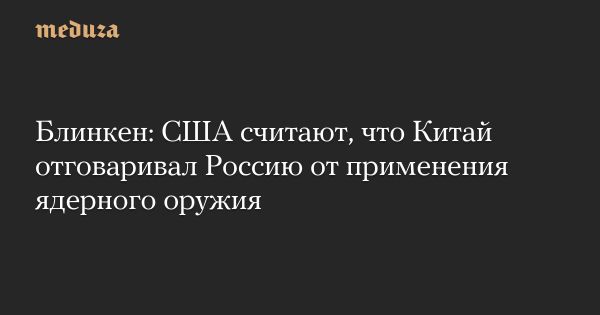 meduza

Блинкен: США считают, что Китай отговаривал Россию от применения ядерного оружия